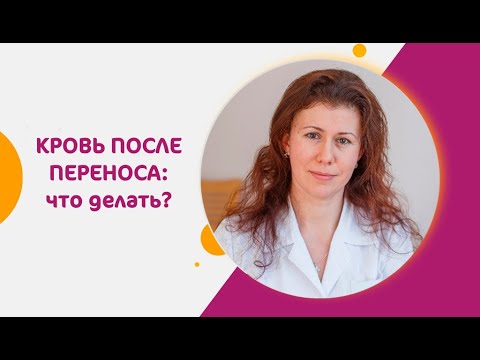 КРОВЬ ПОСЛЕ ПЕРЕНОСА: что делать?